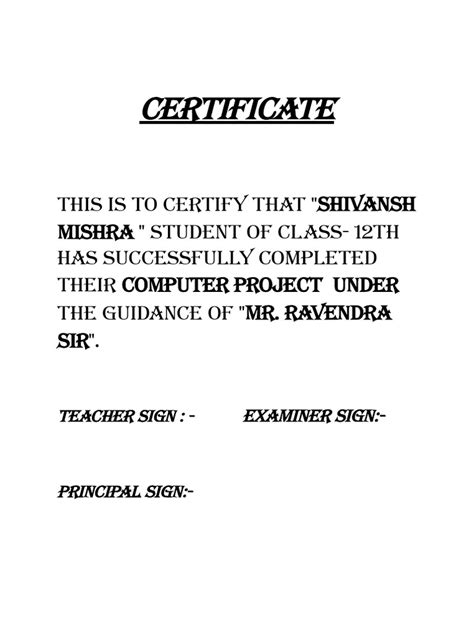 CERTIFICATE

THIS IS TO CERTIFY THAT "SHIVANSH MISHRA " STUDENT OF CLASS- 12TH HAS SUCCESSFULLY COMPLETED THEIR COMPUTER PROJECT UNDER THE GUIDANCE OF "MR. RAVENDRA SIR".

TEACHER SIGN : - EXAMINER SIGN:-

PRINCIPAL SIGN:-